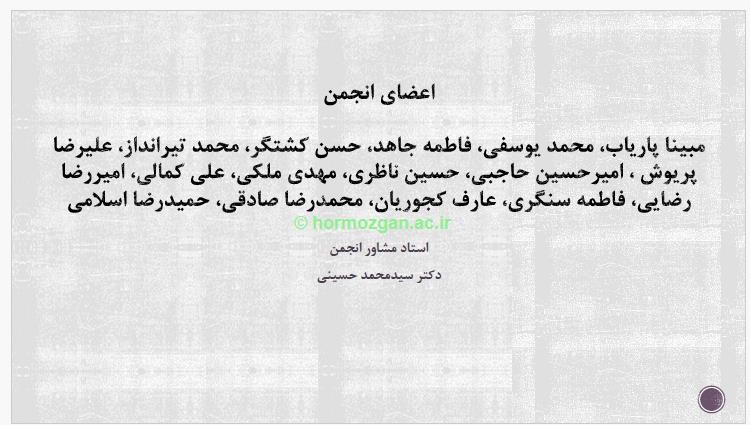 اعضای انجمن

مبینا پاریاب، محمد یوسفی، فاطمه جاهد، حسن کشتگر، محمد تیرانداز، علیرضا پریوش ، امیرحسین حاجبی، حسین ناظری، مهدی ملکی، علی کمالی، امیررضا رضایی، فاطمه سنگری، عارف کجوریان، محمدرضا صادقی، حمیدرضا اسلامی

استاد مشاور انجمن

دکتر سیدمحمد حسینی

© hormozgan.ac.ir